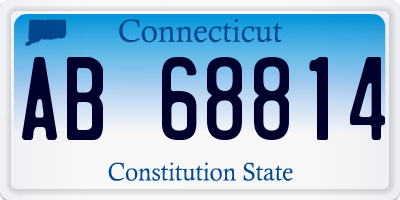 Connecticut

AB 68814

Constitution State